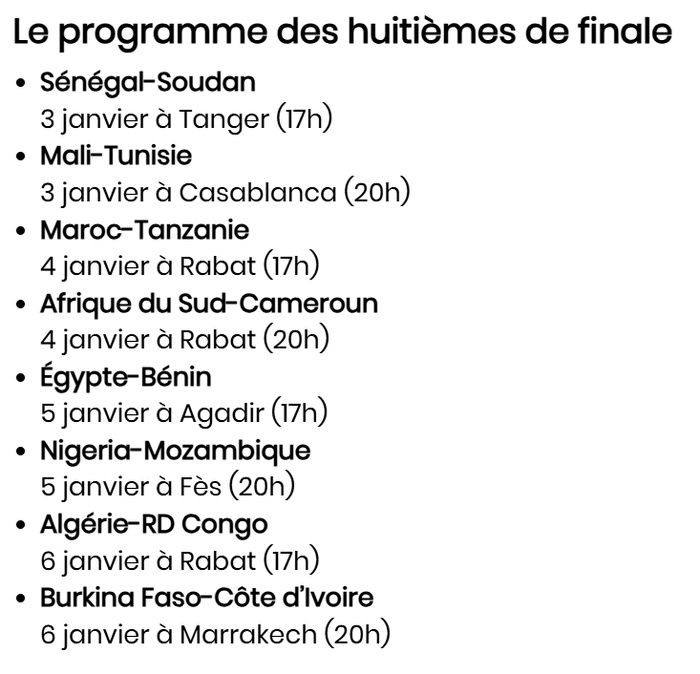 Le programme des huitièmes de finale

- Sénégal-Soudan
3 janvier à Tanger (17h)
- Mali-Tunisie
3 janvier à Casablanca (20h)
- Maroc-Tanzanie
4 janvier à Rabat (17h)
- Afrique du Sud-Cameroun
4 janvier à Rabat (20h)
- Égypte-Bénin
5 janvier à Agadir (17h)
- Nigeria-Mozambique
5 janvier à Fès (20h)
- Algérie-RD Congo
6 janvier à Rabat (17h)
- Burkina Faso-Côte d'Ivoire
6 janvier à Marrakech (20h)